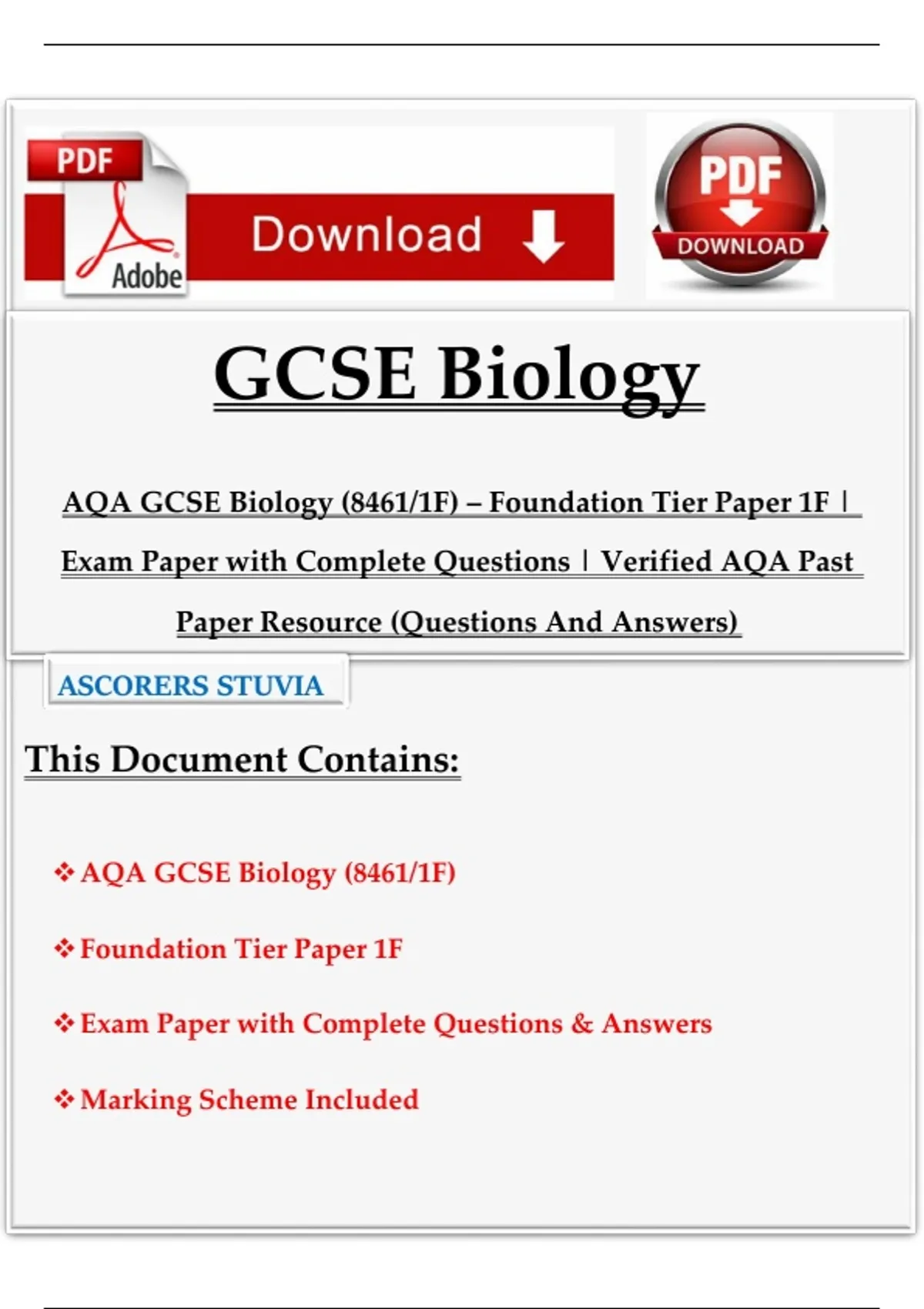 PDF
Adobe
Download

PDF
DOWNLOAD

GCSE Biology

AQA GCSE Biology (8461/1F) – Foundation Tier Paper 1F | Exam Paper with Complete Questions | Verified AQA Past Paper Resource (Questions And Answers)

ASCORERS STUVIA

This Document Contains:

❖ AQA GCSE Biology (8461/1F)

❖ Foundation Tier Paper 1F

❖ Exam Paper with Complete Questions & Answers

❖ Marking Scheme Included